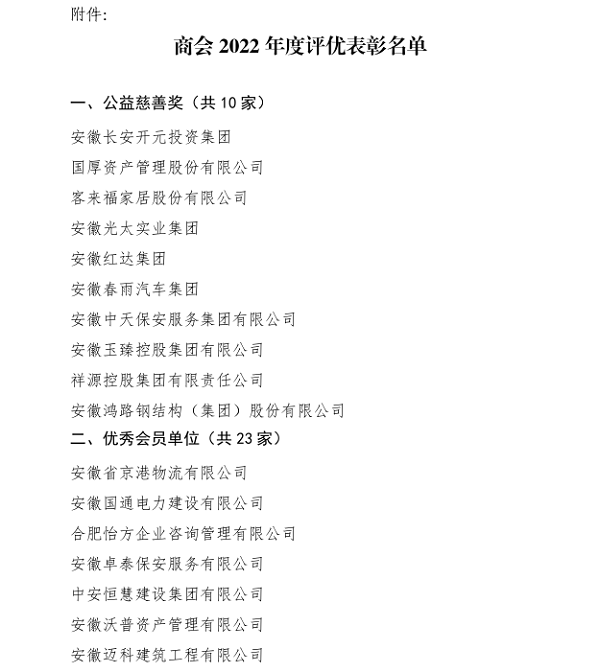 附件:

商会 2022 年度评优表彰名单

一、公益慈善奖（共 10 家）

安徽长安开元投资集团

国厚资产管理股份有限公司

客来福家居股份有限公司

安徽光大实业集团

安徽红达集团

安徽春雨汽车集团

安徽中天保安服务集团有限公司

安徽玉臻控股集团有限公司

祥源控股集团有限责任公司

安徽鸿路钢结构（集团）股份有限公司

二、优秀会员单位（共 23 家）

安徽省京港物流有限公司

安徽国通电力建设有限公司

合肥怡方企业咨询管理有限公司

安徽卓泰保安服务有限公司

中安恒慧建设集团有限公司

安徽沃普资产管理有限公司

安徽迈科建筑工程有限公司